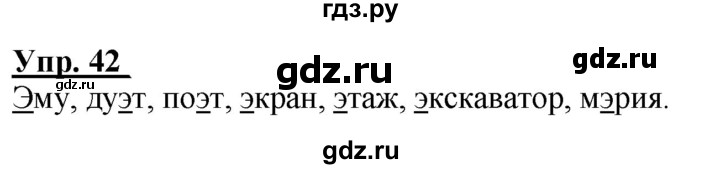 гдз.ру

Упр. 42

gdz.ru

gdz.ru

gdz.ru

Эму, дуэт, поэт, экран, этаж, экскаватор, мэрия.

gdz.ru